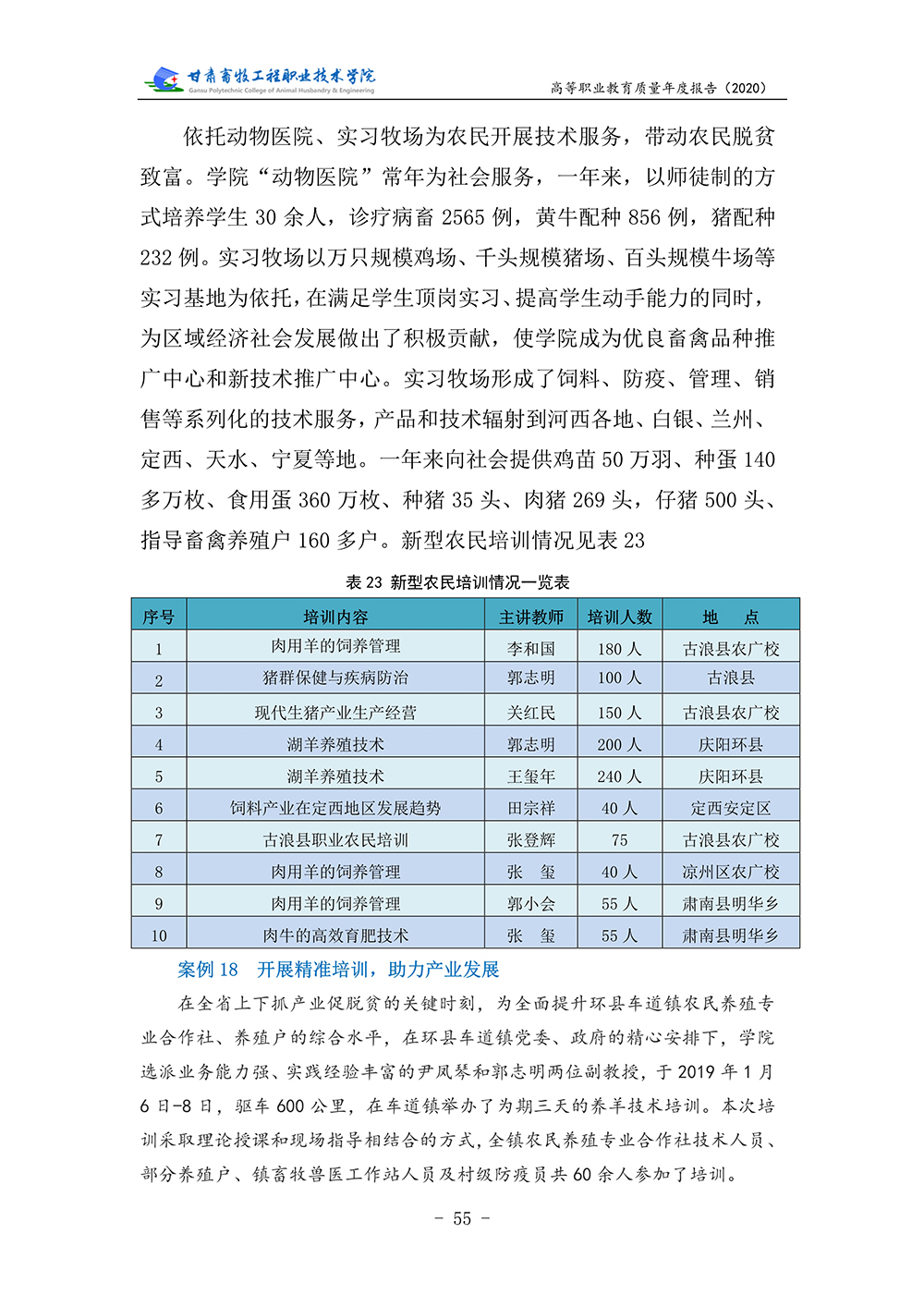 甘肃畜牧工程职业技术学院
Gansu Polytechnic College of Animal Husbandry & Engineering

高等职业教育质量年度报告（2020）

依托动物医院、实习牧场为农民开展技术服务，带动农民脱贫致富。学院“动物医院”常年为社会服务，一年来，以师徒制的方式培养学生 30 余人，诊疗病畜 2565 例，黄牛配种 856 例，猪配种 232 例。实习牧场以万只规模鸡场、千头规模猪场、百头规模牛场等实习基地为依托，在满足学生顶岗实习、提高学生动手能力的同时，为区域经济社会发展做出了积极贡献，使学院成为优良畜禽品种推广中心和新技术推广中心。实习牧场形成了饲料、防疫、管理、销售等系列化的技术服务，产品和技术辐射到河西各地、白银、兰州、定西、天水、宁夏等地。一年来向社会提供鸡苗 50 万羽、种蛋 140 多万枚、食用蛋 360 万枚、种猪 35 头、肉猪 269 头，仔猪 500 头、指导畜禽养殖户 160 多户。新型农民培训情况见表 23

表 23 新型农民培训情况一览表

| 序号 | 培训内容 | 主讲教师 | 培训人数 | 地　点 |
|---|---|---|---|---|
| 1 | 肉用羊的饲养管理 | 李和国 | 180 人 | 古浪县农广校 |
| 2 | 猪群保健与疾病防治 | 郭志明 | 100 人 | 古浪县 |
| 3 | 现代生猪产业生产经营 | 关红民 | 150 人 | 古浪县农广校 |
| 4 | 湖羊养殖技术 | 郭志明 | 200 人 | 庆阳环县 |
| 5 | 湖羊养殖技术 | 王玺年 | 240 人 | 庆阳环县 |
| 6 | 饲料产业在定西地区发展趋势 | 田宗祥 | 40 人 | 定西安定区 |
| 7 | 古浪县职业农民培训 | 张登辉 | 75 | 古浪县农广校 |
| 8 | 肉用羊的饲养管理 | 张　玺 | 40 人 | 凉州区农广校 |
| 9 | 肉用羊的饲养管理 | 郭小会 | 55 人 | 肃南县明华乡 |
| 10 | 肉牛的高效育肥技术 | 张　玺 | 55 人 | 肃南县明华乡 |

案例 18　开展精准培训，助力产业发展

在全省上下抓产业促脱贫的关键时刻，为全面提升环县车道镇农民养殖专业合作社、养殖户的综合水平，在环县车道镇党委、政府的精心安排下，学院选派业务能力强、实践经验丰富的尹凤琴和郭志明两位副教授，于 2019 年 1 月 6 日-8 日，驱车 600 公里，在车道镇举办了为期三天的养羊技术培训。本次培训采取理论授课和现场指导相结合的方式，全镇农民养殖专业合作社技术人员、部分养殖户、镇畜牧兽医工作站人员及村级防疫员共 60 余人参加了培训。

- 55 -